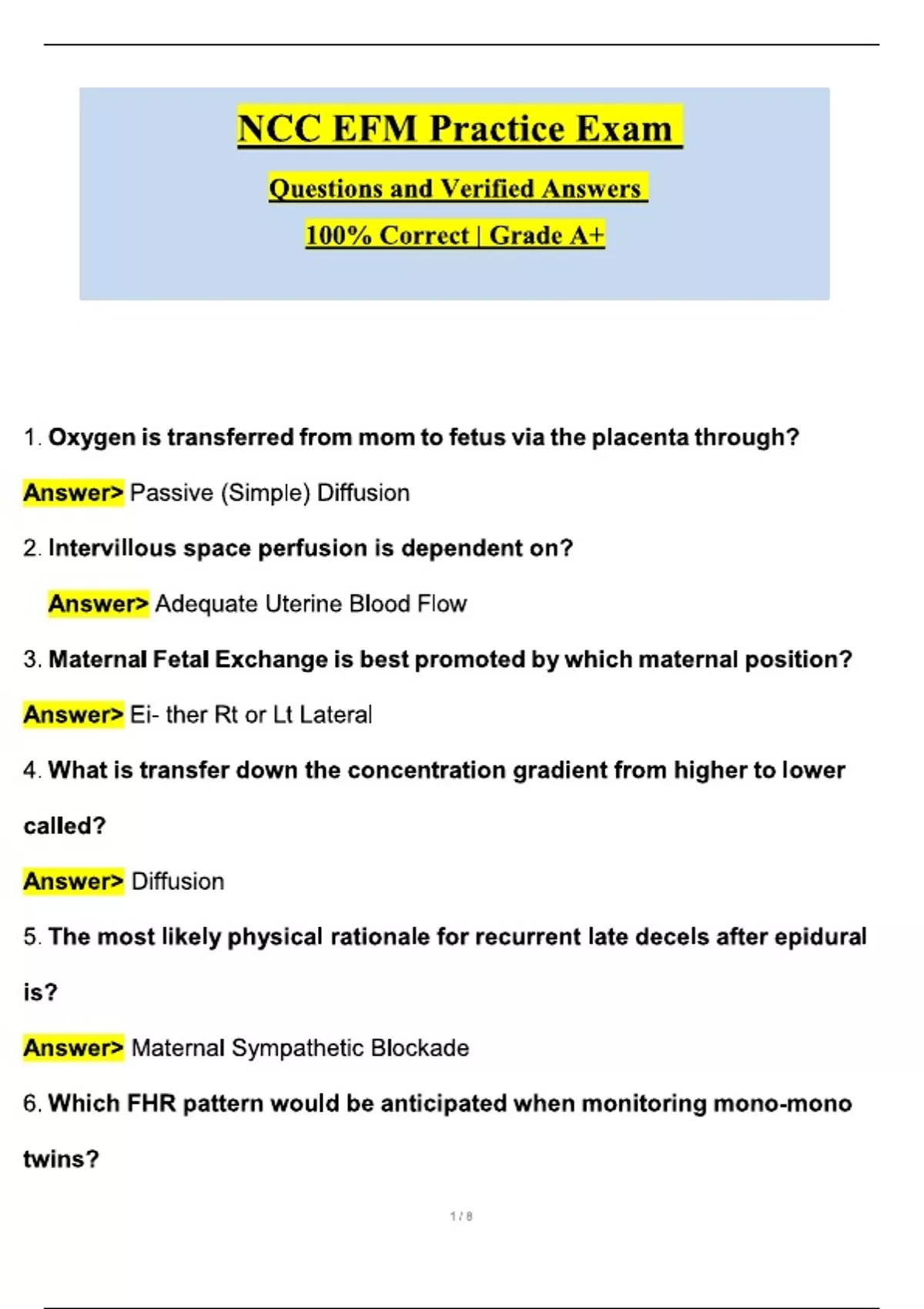 NCC EFM Practice Exam

Questions and Verified Answers

100% Correct | Grade A+

1. Oxygen is transferred from mom to fetus via the placenta through?

Answer> Passive (Simple) Diffusion

2. Intervillous space perfusion is dependent on?

Answer> Adequate Uterine Blood Flow

3. Maternal Fetal Exchange is best promoted by which maternal position?

Answer> Ei- ther Rt or Lt Lateral

4. What is transfer down the concentration gradient from higher to lower called?

Answer> Diffusion

5. The most likely physical rationale for recurrent late decels after epidural is?

Answer> Maternal Sympathetic Blockade

6. Which FHR pattern would be anticipated when monitoring mono-mono twins?

1 / 8